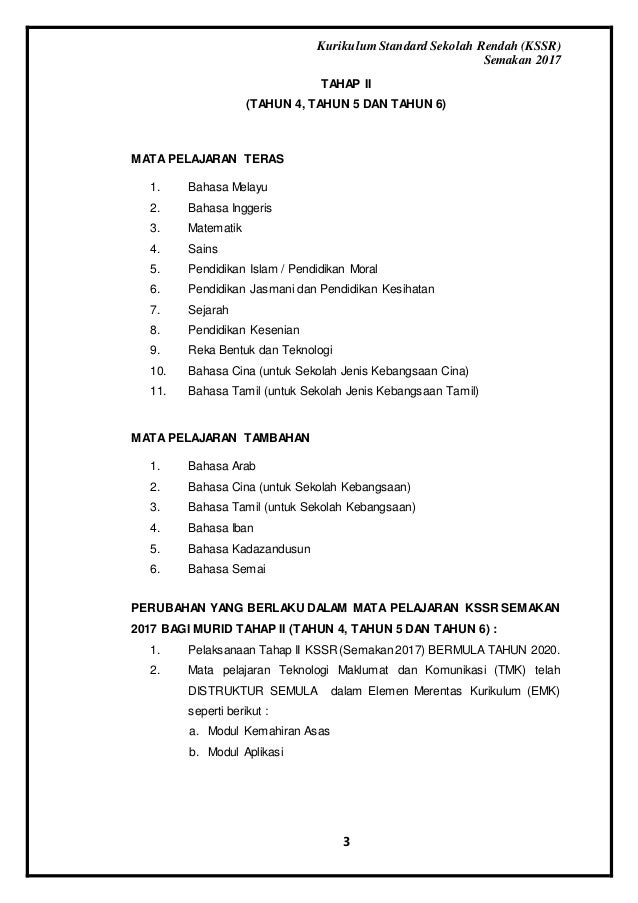 Kurikulum Standard Sekolah Rendah (KSSR)
Semakan 2017

TAHAP II
(TAHUN 4, TAHUN 5 DAN TAHUN 6)

MATA PELAJARAN TERAS

1. Bahasa Melayu
2. Bahasa Inggeris
3. Matematik
4. Sains
5. Pendidikan Islam / Pendidikan Moral
6. Pendidikan Jasmani dan Pendidikan Kesihatan
7. Sejarah
8. Pendidikan Kesenian
9. Reka Bentuk dan Teknologi
10. Bahasa Cina (untuk Sekolah Jenis Kebangsaan Cina)
11. Bahasa Tamil (untuk Sekolah Jenis Kebangsaan Tamil)

MATA PELAJARAN TAMBAHAN

1. Bahasa Arab
2. Bahasa Cina (untuk Sekolah Kebangsaan)
3. Bahasa Tamil (untuk Sekolah Kebangsaan)
4. Bahasa Iban
5. Bahasa Kadazandusun
6. Bahasa Semai

PERUBAHAN YANG BERLAKU DALAM MATA PELAJARAN KSSR SEMAKAN 2017 BAGI MURID TAHAP II (TAHUN 4, TAHUN 5 DAN TAHUN 6) :

1. Pelaksanaan Tahap II KSSR (Semakan 2017) BERMULA TAHUN 2020.
2. Mata pelajaran Teknologi Maklumat dan Komunikasi (TMK) telah DISTRUKTUR SEMULA dalam Elemen Merentas Kurikulum (EMK) seperti berikut :
a. Modul Kemahiran Asas
b. Modul Aplikasi

3